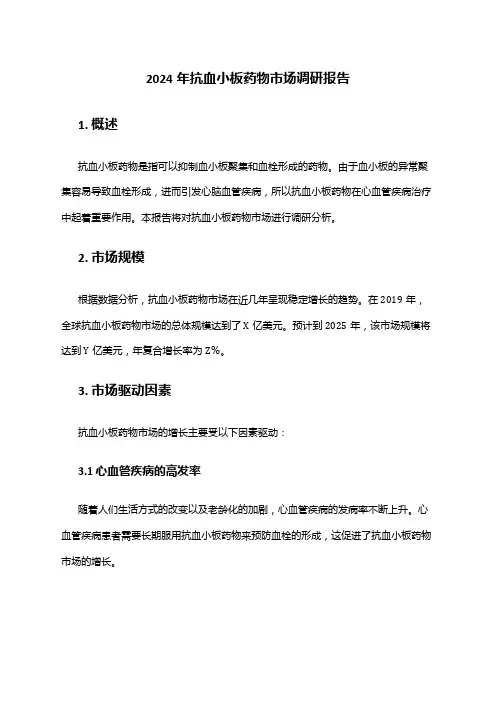 2024 年抗血小板药物市场调研报告

1. 概述

抗血小板药物是指可以抑制血小板聚集和血栓形成的药物。由于血小板的异常聚集容易导致血栓形成，进而引发心脑血管疾病，所以抗血小板药物在心血管疾病治疗中起着重要作用。本报告将对抗血小板药物市场进行调研分析。

2. 市场规模

根据数据分析，抗血小板药物市场在近几年呈现稳定增长的趋势。在 2019 年，全球抗血小板药物市场的总体规模达到了 X 亿美元。预计到 2025 年，该市场规模将达到 Y 亿美元，年复合增长率为 Z%。

3. 市场驱动因素

抗血小板药物市场的增长主要受以下因素驱动：

3.1 心血管疾病的高发率

随着人们生活方式的改变以及老龄化的加剧，心血管疾病的发病率不断上升。心血管疾病患者需要长期服用抗血小板药物来预防血栓的形成，这促进了抗血小板药物市场的增长。